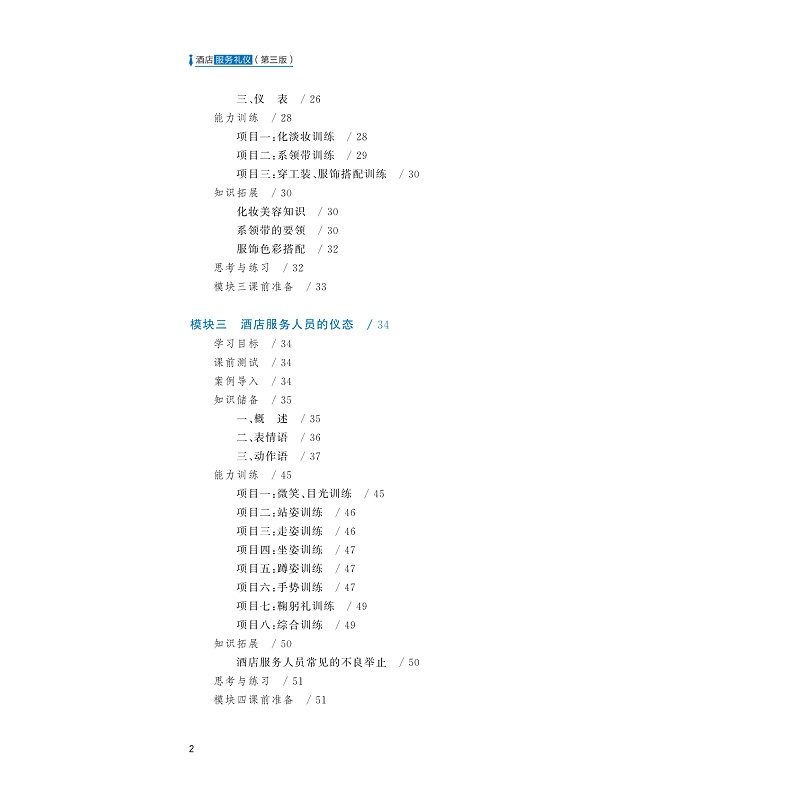 酒店服务礼仪（第三版）

三、仪　表　/ 26
能力训练　/ 28
项目一：化淡妆训练　/ 28
项目二：系领带训练　/ 29
项目三：穿工装、服饰搭配训练　/ 30
知识拓展　/ 30
化妆美容知识　/ 30
系领带的要领　/ 30
服饰色彩搭配　/ 32
思考与练习　/ 32
模块三课前准备　/ 33

模块三　酒店服务人员的仪态　/ 34
学习目标　/ 34
课前测试　/ 34
案例导入　/ 34
知识储备　/ 35
一、概　述　/ 35
二、表情语　/ 36
三、动作语　/ 37
能力训练　/ 45
项目一：微笑、目光训练　/ 45
项目二：站姿训练　/ 46
项目三：走姿训练　/ 46
项目四：坐姿训练　/ 47
项目五：蹲姿训练　/ 47
项目六：手势训练　/ 47
项目七：鞠躬礼训练　/ 49
项目八：综合训练　/ 49
知识拓展　/ 50
酒店服务人员常见的不良举止　/ 50
思考与练习　/ 51
模块四课前准备　/ 51

2